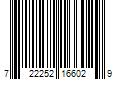 7 22252 16602 9